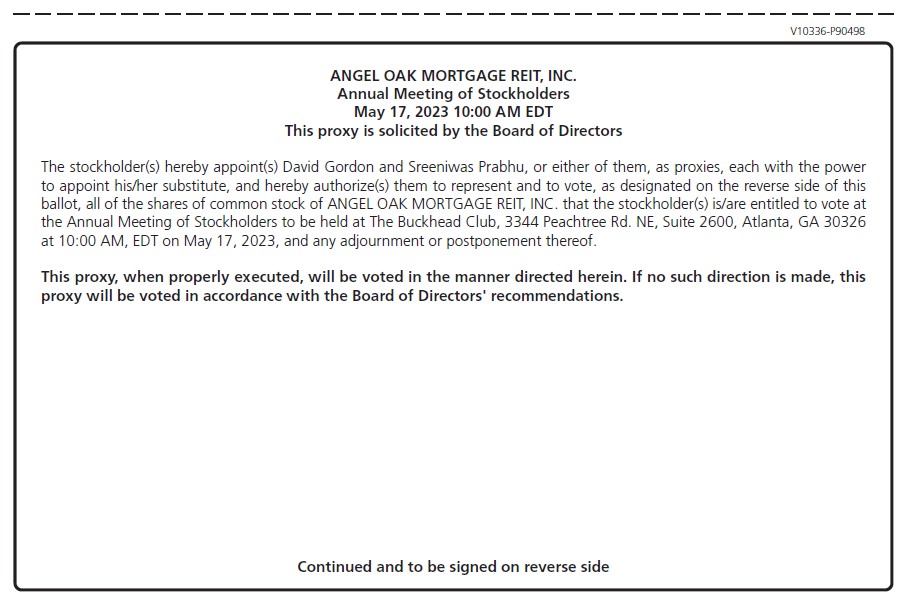 V10336-P90498

ANGEL OAK MORTGAGE REIT, INC.
Annual Meeting of Stockholders
May 17, 2023 10:00 AM EDT
This proxy is solicited by the Board of Directors

The stockholder(s) hereby appoint(s) David Gordon and Sreeniwas Prabhu, or either of them, as proxies, each with the power to appoint his/her substitute, and hereby authorize(s) them to represent and to vote, as designated on the reverse side of this ballot, all of the shares of common stock of ANGEL OAK MORTGAGE REIT, INC. that the stockholder(s) is/are entitled to vote at the Annual Meeting of Stockholders to be held at The Buckhead Club, 3344 Peachtree Rd. NE, Suite 2600, Atlanta, GA 30326 at 10:00 AM, EDT on May 17, 2023, and any adjournment or postponement thereof.

This proxy, when properly executed, will be voted in the manner directed herein. If no such direction is made, this proxy will be voted in accordance with the Board of Directors' recommendations.

Continued and to be signed on reverse side